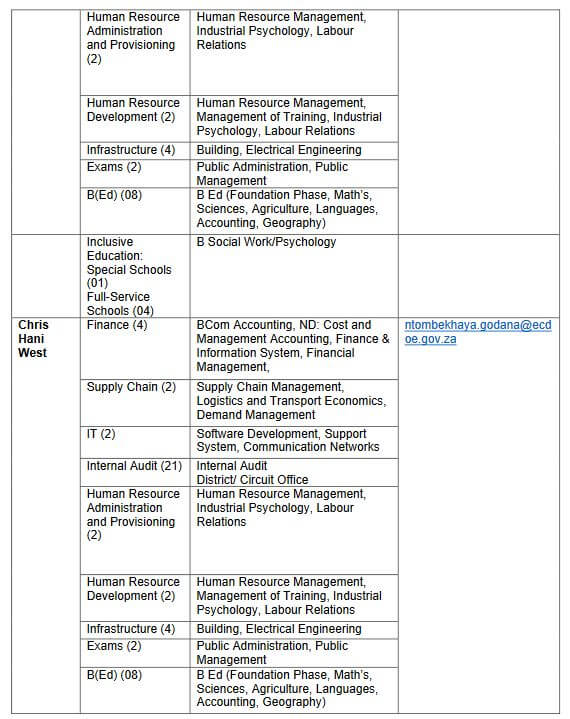 | | | | |
|---|---|---|---|
| | Human Resource Administration and Provisioning (2) | Human Resource Management, Industrial Psychology, Labour Relations | |
| | Human Resource Development (2) | Human Resource Management, Management of Training, Industrial Psychology, Labour Relations | |
| | Infrastructure (4) | Building, Electrical Engineering | |
| | Exams (2) | Public Administration, Public Management | |
| | B(Ed) (08) | B Ed (Foundation Phase, Math's, Sciences, Agriculture, Languages, Accounting, Geography) | |
| | Inclusive Education: Special Schools (01) Full-Service Schools (04) | B Social Work/Psychology | |
| **Chris Hani West** | Finance (4) | BCom Accounting, ND: Cost and Management Accounting, Finance & Information System, Financial Management, | ntombekhaya.godana@ecdoe.gov.za |
| | Supply Chain (2) | Supply Chain Management, Logistics and Transport Economics, Demand Management | |
| | IT (2) | Software Development, Support System, Communication Networks | |
| | Internal Audit (21) | Internal Audit District/ Circuit Office | |
| | Human Resource Administration and Provisioning (2) | Human Resource Management, Industrial Psychology, Labour Relations | |
| | Human Resource Development (2) | Human Resource Management, Management of Training, Industrial Psychology, Labour Relations | |
| | Infrastructure (4) | Building, Electrical Engineering | |
| | Exams (2) | Public Administration, Public Management | |
| | B(Ed) (08) | B Ed (Foundation Phase, Math's, Sciences, Agriculture, Languages, Accounting, Geography) | |